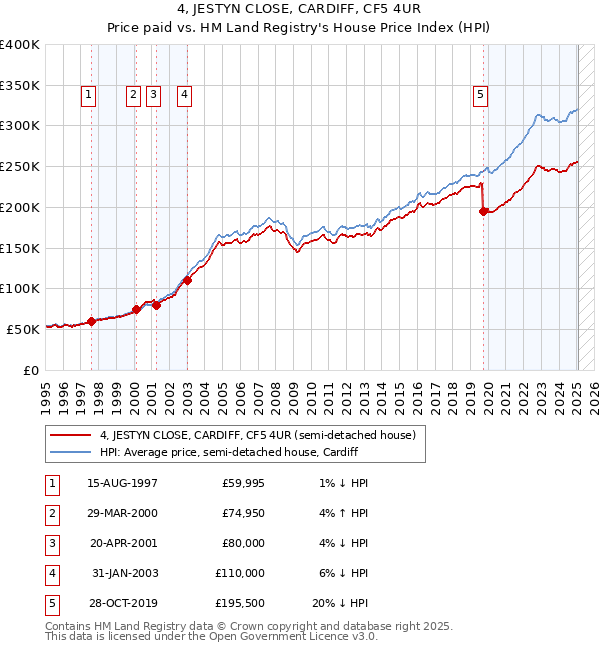 4, JESTYN CLOSE, CARDIFF, CF5 4UR
Price paid vs. HM Land Registry's House Price Index (HPI)

£400K
£350K
£300K
£250K
£200K
£150K
£100K
£50K
£0

1 2 3 4 5

1995 1996 1997 1998 1999 2000 2001 2002 2003 2004 2005 2006 2007 2008 2009 2010 2011 2012 2013 2014 2015 2016 2017 2018 2019 2020 2021 2022 2023 2024 2025 2026

4, JESTYN CLOSE, CARDIFF, CF5 4UR (semi-detached house)
HPI: Average price, semi-detached house, Cardiff

| 1 | 15-AUG-1997 | £59,995 | 1% ↓ HPI |
|---|---|---|---|
| 2 | 29-MAR-2000 | £74,950 | 4% ↑ HPI |
| 3 | 20-APR-2001 | £80,000 | 4% ↓ HPI |
| 4 | 31-JAN-2003 | £110,000 | 6% ↓ HPI |
| 5 | 28-OCT-2019 | £195,500 | 20% ↓ HPI |

Contains HM Land Registry data © Crown copyright and database right 2025.
This data is licensed under the Open Government Licence v3.0.